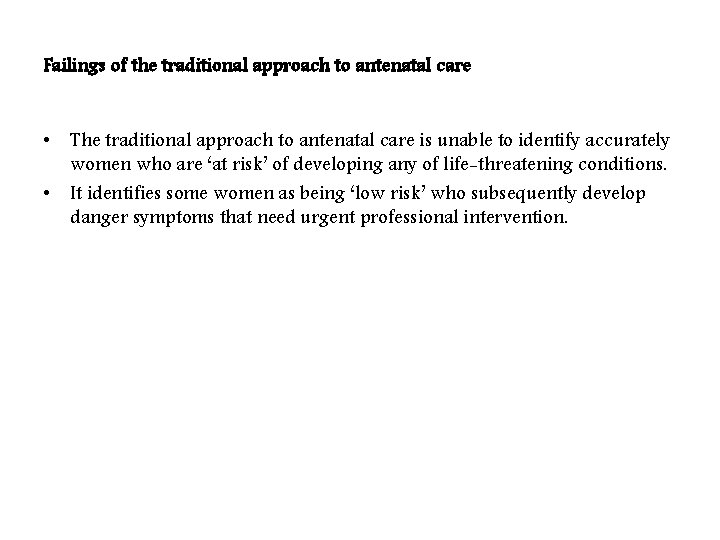 Failings of the traditional approach to antenatal care

• The traditional approach to antenatal care is unable to identify accurately women who are 'at risk' of developing any of life-threatening conditions.
• It identifies some women as being 'low risk' who subsequently develop danger symptoms that need urgent professional intervention.